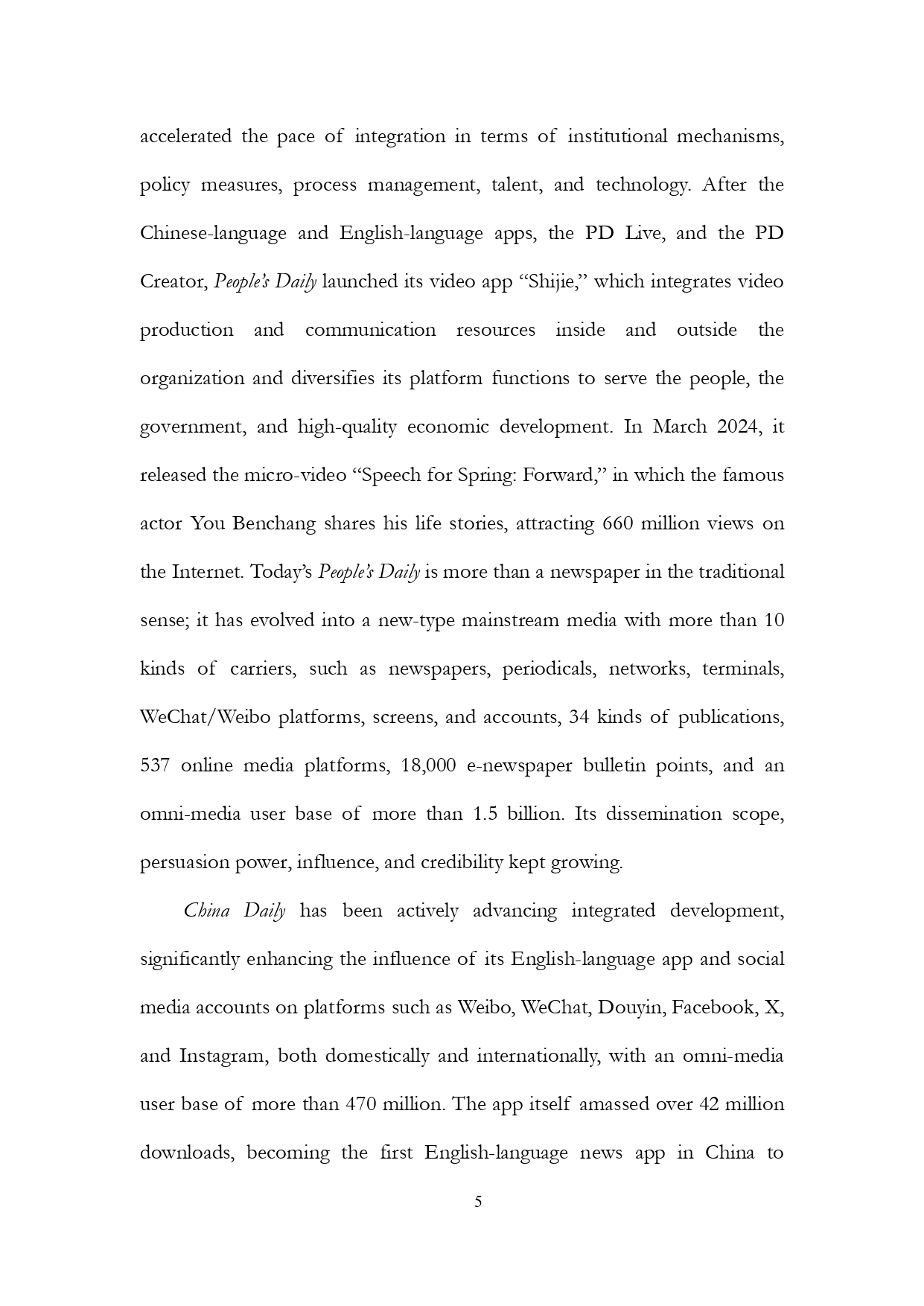 accelerated the pace of integration in terms of institutional mechanisms, policy measures, process management, talent, and technology. After the Chinese-language and English-language apps, the PD Live, and the PD Creator, People's Daily launched its video app "Shijie," which integrates video production and communication resources inside and outside the organization and diversifies its platform functions to serve the people, the government, and high-quality economic development. In March 2024, it released the micro-video "Speech for Spring: Forward," in which the famous actor You Benchang shares his life stories, attracting 660 million views on the Internet. Today's People's Daily is more than a newspaper in the traditional sense; it has evolved into a new-type mainstream media with more than 10 kinds of carriers, such as newspapers, periodicals, networks, terminals, WeChat/Weibo platforms, screens, and accounts, 34 kinds of publications, 537 online media platforms, 18,000 e-newspaper bulletin points, and an omni-media user base of more than 1.5 billion. Its dissemination scope, persuasion power, influence, and credibility kept growing.

China Daily has been actively advancing integrated development, significantly enhancing the influence of its English-language app and social media accounts on platforms such as Weibo, WeChat, Douyin, Facebook, X, and Instagram, both domestically and internationally, with an omni-media user base of more than 470 million. The app itself amassed over 42 million downloads, becoming the first English-language news app in China to

5